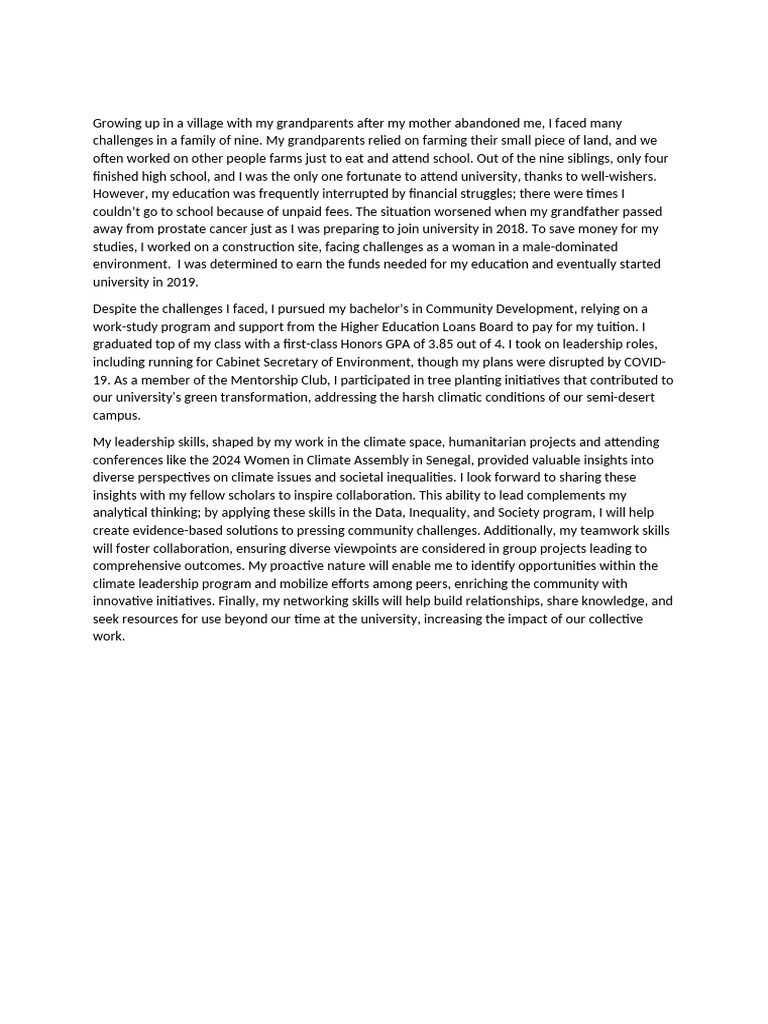 Growing up in a village with my grandparents after my mother abandoned me, I faced many challenges in a family of nine. My grandparents relied on farming their small piece of land, and we often worked on other people farms just to eat and attend school. Out of the nine siblings, only four finished high school, and I was the only one fortunate to attend university, thanks to well-wishers. However, my education was frequently interrupted by financial struggles; there were times I couldn't go to school because of unpaid fees. The situation worsened when my grandfather passed away from prostate cancer just as I was preparing to join university in 2018. To save money for my studies, I worked on a construction site, facing challenges as a woman in a male-dominated environment. I was determined to earn the funds needed for my education and eventually started university in 2019.

Despite the challenges I faced, I pursued my bachelor's in Community Development, relying on a work-study program and support from the Higher Education Loans Board to pay for my tuition. I graduated top of my class with a first-class Honors GPA of 3.85 out of 4. I took on leadership roles, including running for Cabinet Secretary of Environment, though my plans were disrupted by COVID-19. As a member of the Mentorship Club, I participated in tree planting initiatives that contributed to our university's green transformation, addressing the harsh climatic conditions of our semi-desert campus.

My leadership skills, shaped by my work in the climate space, humanitarian projects and attending conferences like the 2024 Women in Climate Assembly in Senegal, provided valuable insights into diverse perspectives on climate issues and societal inequalities. I look forward to sharing these insights with my fellow scholars to inspire collaboration. This ability to lead complements my analytical thinking; by applying these skills in the Data, Inequality, and Society program, I will help create evidence-based solutions to pressing community challenges. Additionally, my teamwork skills will foster collaboration, ensuring diverse viewpoints are considered in group projects leading to comprehensive outcomes. My proactive nature will enable me to identify opportunities within the climate leadership program and mobilize efforts among peers, enriching the community with innovative initiatives. Finally, my networking skills will help build relationships, share knowledge, and seek resources for use beyond our time at the university, increasing the impact of our collective work.